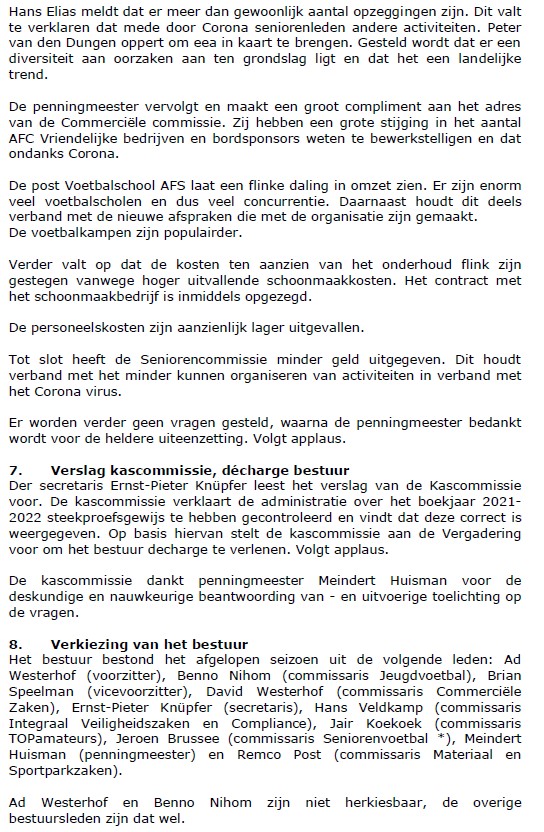 Hans Elias meldt dat er meer dan gewoonlijk aantal opzeggingen zijn. Dit valt te verklaren dat mede door Corona seniorenleden andere activiteiten. Peter van den Dungen oppert om eea in kaart te brengen. Gesteld wordt dat er een diversiteit aan oorzaken aan ten grondslag ligt en dat het een landelijke trend.

De penningmeester vervolgt en maakt een groot compliment aan het adres van de Commerciële commissie. Zij hebben een grote stijging in het aantal AFC Vriendelijke bedrijven en bordsponsors weten te bewerkstelligen en dat ondanks Corona.

De post Voetbalschool AFS laat een flinke daling in omzet zien. Er zijn enorm veel voetbalscholen en dus veel concurrentie. Daarnaast houdt dit deels verband met de nieuwe afspraken die met de organisatie zijn gemaakt.
De voetbalkampen zijn populairder.

Verder valt op dat de kosten ten aanzien van het onderhoud flink zijn gestegen vanwege hoger uitvallende schoonmaakkosten. Het contract met het schoonmaakbedrijf is inmiddels opgezegd.

De personeelskosten zijn aanzienlijk lager uitgevallen.

Tot slot heeft de Seniorencommissie minder geld uitgegeven. Dit houdt verband met het minder kunnen organiseren van activiteiten in verband met het Corona virus.

Er worden verder geen vragen gesteld, waarna de penningmeester bedankt wordt voor de heldere uiteenzetting. Volgt applaus.

7. Verslag kascommissie, décharge bestuur
Der secretaris Ernst-Pieter Knüpfer leest het verslag van de Kascommissie voor. De kascommissie verklaart de administratie over het boekjaar 2021-2022 steekproefsgewijs te hebben gecontroleerd en vindt dat deze correct is weergegeven. Op basis hiervan stelt de kascommissie aan de Vergadering voor om het bestuur decharge te verlenen. Volgt applaus.

De kascommissie dankt penningmeester Meindert Huisman voor de deskundige en nauwkeurige beantwoording van - en uitvoerige toelichting op de vragen.

8. Verkiezing van het bestuur
Het bestuur bestond het afgelopen seizoen uit de volgende leden: Ad Westerhof (voorzitter), Benno Nihom (commissaris Jeugdvoetbal), Brian Speelman (vicevoorzitter), David Westerhof (commissaris Commerciële Zaken), Ernst-Pieter Knüpfer (secretaris), Hans Veldkamp (commissaris Integraal Veiligheidszaken en Compliance), Jair Koekoek (commissaris TOPamateurs), Jeroen Brussee (commissaris Seniorenvoetbal *), Meindert Huisman (penningmeester) en Remco Post (commissaris Materiaal en Sportparkzaken).

Ad Westerhof en Benno Nihom zijn niet herkiesbaar, de overige bestuursleden zijn dat wel.